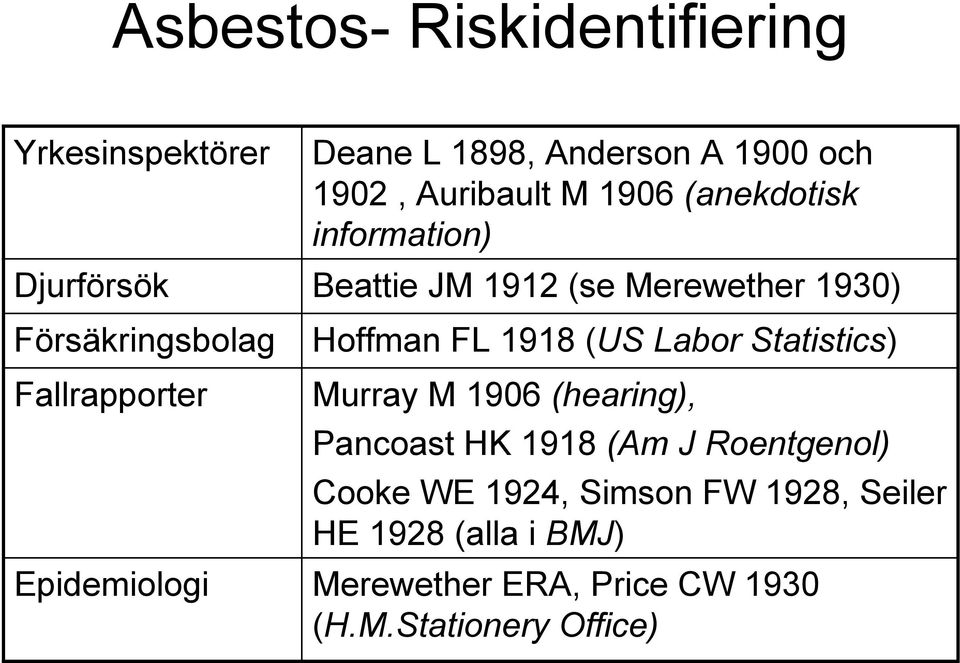 Asbestos- Riskidentifiering

| | |
|---|---|
| Yrkesinspektörer | Deane L 1898, Anderson A 1900 och 1902 , Auribault M 1906 (anekdotisk information) |
| Djurförsök | Beattie JM 1912 (se Merewether 1930) |
| Försäkringsbolag | Hoffman FL 1918 (US Labor Statistics) |
| Fallrapporter | Murray M 1906 (hearing), Pancoast HK 1918 (Am J Roentgenol) Cooke WE 1924, Simson FW 1928, Seiler HE 1928 (alla i BMJ) |
| Epidemiologi | Merewether ERA, Price CW 1930 (H.M.Stationery Office) |